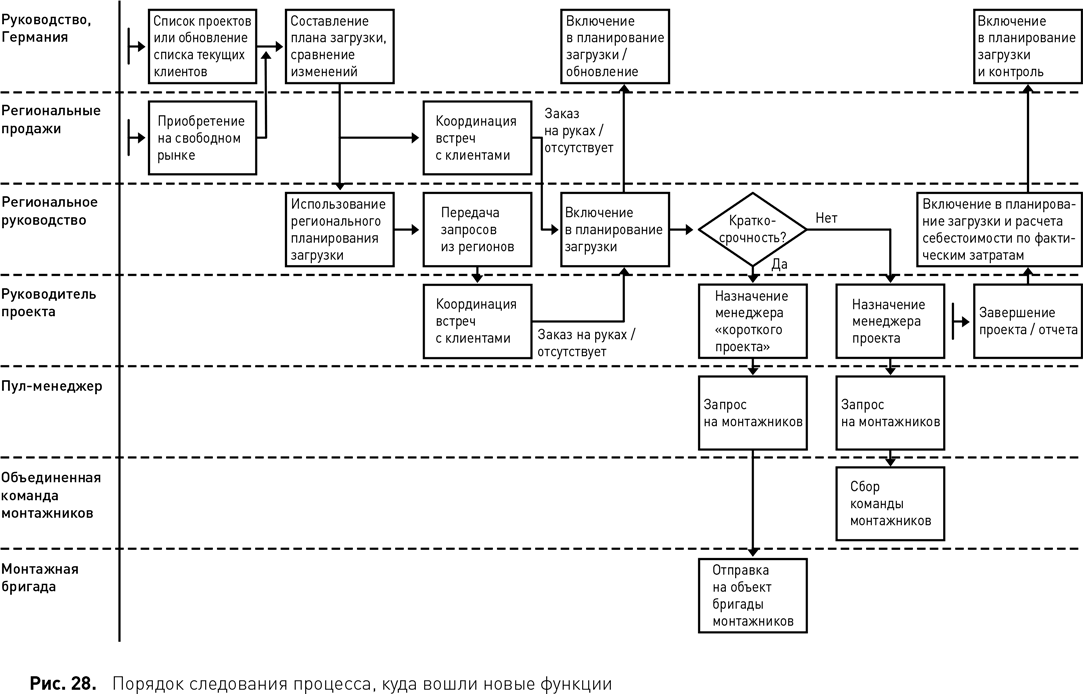 Руководство, Германия

Список проектов или обновление списка текущих клиентов

Составление плана загрузки, сравнение изменений

Включение в планирование загрузки / обновление

Включение в планирование загрузки и контроль

Региональные продажи

Приобретение на свободном рынке

Координация встреч с клиентами

Заказ на руках / отсутствует

Региональное руководство

Использование регионального планирования загрузки

Передача запросов из регионов

Включение в планирование загрузки

Краткосрочность?

Нет

Да

Включение в планирование загрузки и расчета себестоимости по фактическим затратам

Руководитель проекта

Координация встреч с клиентами

Заказ на руках / отсутствует

Назначение менеджера «короткого проекта»

Назначение менеджера проекта

Завершение проекта / отчета

Пул-менеджер

Запрос на монтажников

Запрос на монтажников

Объединенная команда монтажников

Сбор команды монтажников

Монтажная бригада

Отправка на объект бригады монтажников

Рис. 28. Порядок следования процесса, куда вошли новые функции